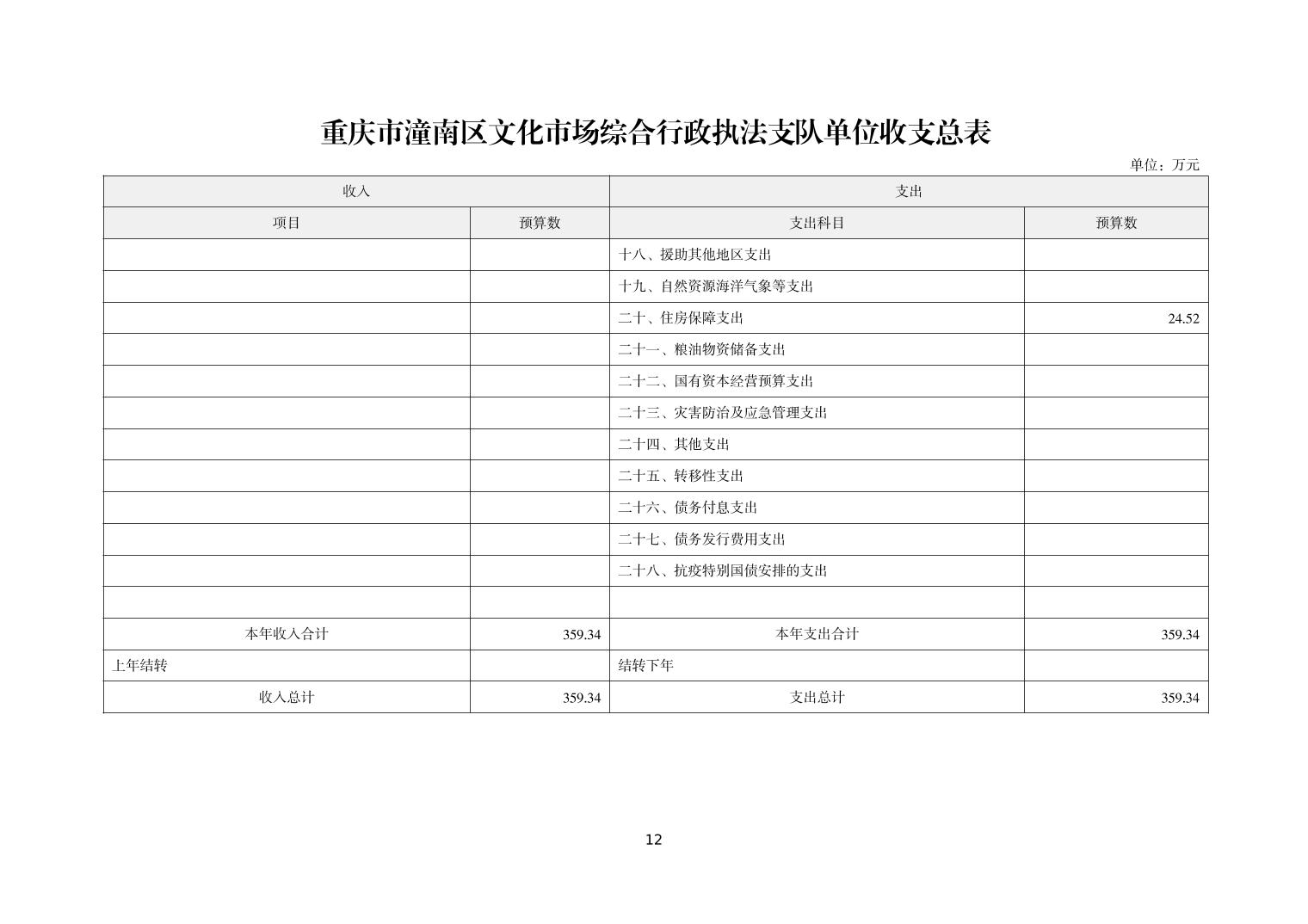 重庆市潼南区文化市场综合行政执法支队单位收支总表

单位：万元

| 收入 | | 支出 | |
|---|---|---|---|
| 项目 | 预算数 | 支出科目 | 预算数 |
| | | 十八、援助其他地区支出 | |
| | | 十九、自然资源海洋气象等支出 | |
| | | 二十、住房保障支出 | 24.52 |
| | | 二十一、粮油物资储备支出 | |
| | | 二十二、国有资本经营预算支出 | |
| | | 二十三、灾害防治及应急管理支出 | |
| | | 二十四、其他支出 | |
| | | 二十五、转移性支出 | |
| | | 二十六、债务付息支出 | |
| | | 二十七、债务发行费用支出 | |
| | | 二十八、抗疫特别国债安排的支出 | |
| | | | |
| 本年收入合计 | 359.34 | 本年支出合计 | 359.34 |
| 上年结转 | | 结转下年 | |
| 收入总计 | 359.34 | 支出总计 | 359.34 |

12